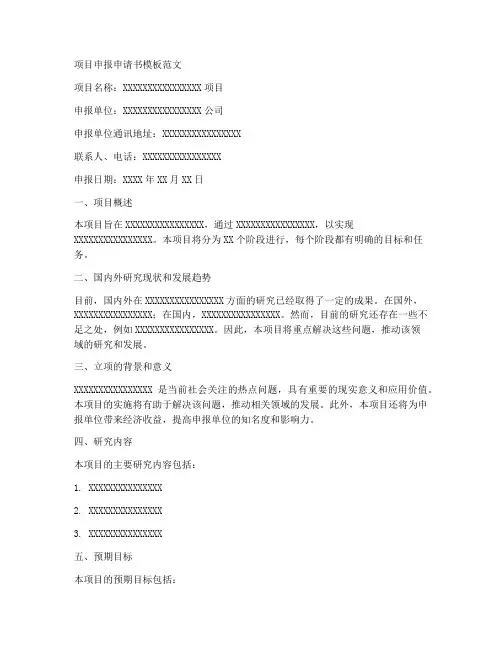 项目申报申请书模板范文

项目名称：XXXXXXXXXXXXXXXX 项目

申报单位：XXXXXXXXXXXXXXXX 公司

申报单位通讯地址：XXXXXXXXXXXXXXXX

联系人、电话：XXXXXXXXXXXXXXXX

申报日期：XXXX 年 XX 月 XX 日

一、项目概述

本项目旨在 XXXXXXXXXXXXXXXX，通过 XXXXXXXXXXXXXXXX，以实现 XXXXXXXXXXXXXXXX。本项目将分为 XX 个阶段进行，每个阶段都有明确的目标和任务。

二、国内外研究现状和发展趋势

目前，国内外在 XXXXXXXXXXXXXXXX 方面的研究已经取得了一定的成果。在国外，XXXXXXXXXXXXXXXX；在国内，XXXXXXXXXXXXXXXX。然而，目前的研究还存在一些不足之处，例如 XXXXXXXXXXXXXXXX。因此，本项目将重点解决这些问题，推动该领域的研究和发展。

三、立项的背景和意义

XXXXXXXXXXXXXXXX 是当前社会关注的热点问题，具有重要的现实意义和应用价值。本项目的实施将有助于解决该问题，推动相关领域的发展。此外，本项目还将为申报单位带来经济收益，提高申报单位的知名度和影响力。

四、研究内容

本项目的主要研究内容包括：

1. XXXXXXXXXXXXXXXX

2. XXXXXXXXXXXXXXXX

3. XXXXXXXXXXXXXXXX

五、预期目标

本项目的预期目标包括：